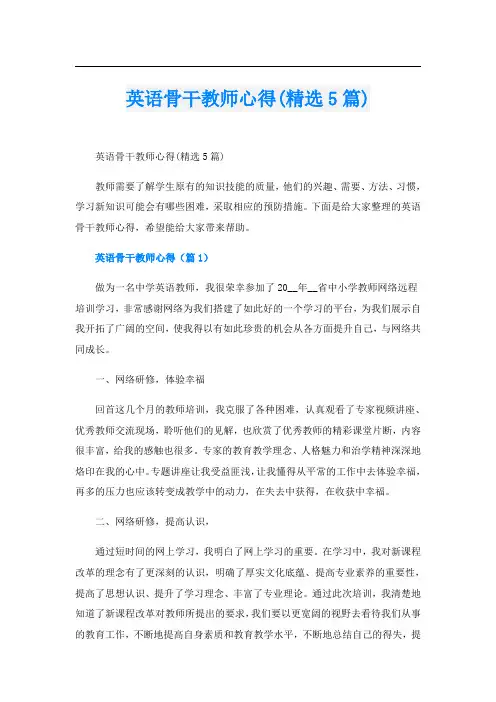 英语骨干教师心得(精选5篇)

英语骨干教师心得(精选5篇)

教师需要了解学生原有的知识技能的质量，他们的兴趣、需要、方法、习惯，学习新知识可能会有哪些困难，采取相应的预防措施。下面是给大家整理的英语骨干教师心得，希望能给大家带来帮助。

英语骨干教师心得（篇1）

做为一名中学英语教师，我很荣幸参加了20__年__省中小学教师网络远程培训学习，非常感谢网络为我们搭建了如此好的一个学习的平台，为我们展示自我开拓了广阔的空间，使我得以有如此珍贵的机会从各方面提升自己，与网络共同成长。

一、网络研修，体验幸福

回首这几个月的教师培训，我克服了各种困难，认真观看了专家视频讲座、优秀教师交流现场，聆听他们的见解，也欣赏了优秀教师的精彩课堂片断，内容很丰富，给我的感触也很多。专家的教育教学理念、人格魅力和治学精神深深地烙印在我的心中。专题讲座让我受益匪浅，让我懂得从平常的工作中去体验幸福，再多的压力也应该转变成教学中的动力，在失去中获得，在收获中幸福。

二、网络研修，提高认识，

通过短时间的网上学习，我明白了网上学习的重要。在学习中，我对新课程改革的理念有了更深刻的认识，明确了厚实文化底蕴、提高专业素养的重要性，提高了思想认识、提升了学习理念、丰富了专业理论。通过此次培训，我清楚地知道了新课程改革对教师所提出的要求，我们要以更宽阔的视野去看待我们从事的教育工作，不断地提高自身素质和教育教学水平，不断地总结自己的得失，提